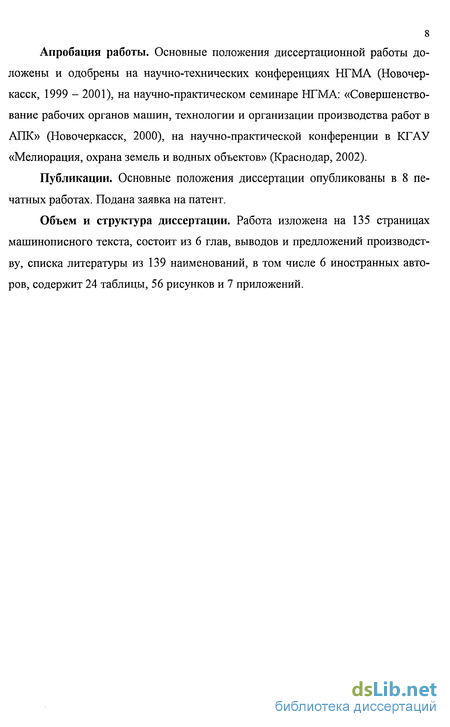 8

**Апробация работы.** Основные положения диссертационной работы доложены и одобрены на научно-технических конференциях НГМА (Новочеркасск, 1999 – 2001), на научно-практическом семинаре НГМА: «Совершенствование рабочих органов машин, технологии и организации производства работ в АПК» (Новочеркасск, 2000), на научно-практической конференции в КГАУ «Мелиорация, охрана земель и водных объектов» (Краснодар, 2002).

**Публикации.** Основные положения диссертации опубликованы в 8 печатных работах. Подана заявка на патент.

**Объем и структура диссертации.** Работа изложена на 135 страницах машинописного текста, состоит из 6 глав, выводов и предложений производству, списка литературы из 139 наименований, в том числе 6 иностранных авторов, содержит 24 таблицы, 56 рисунков и 7 приложений.

dsLib.net
библиотека диссертаций